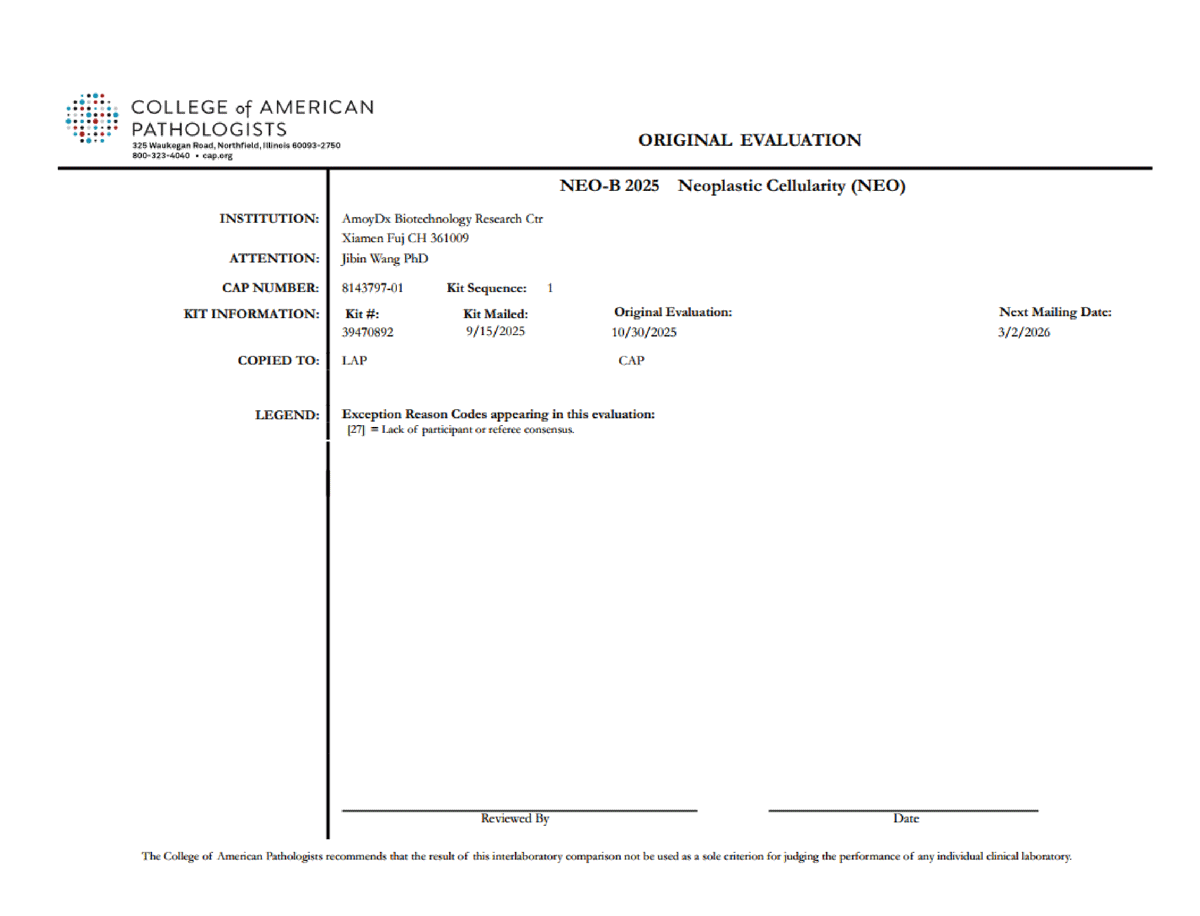 COLLEGE of AMERICAN PATHOLOGISTS
325 Waukegan Road, Northfield, Illinois 60093-2750
800-323-4040 • cap.org

ORIGINAL EVALUATION

NEO-B 2025 Neoplastic Cellularity (NEO)

INSTITUTION: AmoyDx Biotechnology Research Ctr
Xiamen Fuj CH 361009

ATTENTION: Jibin Wang PhD

CAP NUMBER: 8143797-01 Kit Sequence: 1

KIT INFORMATION:

| Kit #: | Kit Mailed: | Original Evaluation: | Next Mailing Date: |
|---|---|---|---|
| 39470892 | 9/15/2025 | 10/30/2025 | 3/2/2026 |

COPIED TO: LAP CAP

LEGEND: Exception Reason Codes appearing in this evaluation:
[27] = Lack of participant or referee consensus.

Reviewed By

Date

The College of American Pathologists recommends that the result of this interlaboratory comparison not be used as a sole criterion for judging the performance of any individual clinical laboratory.